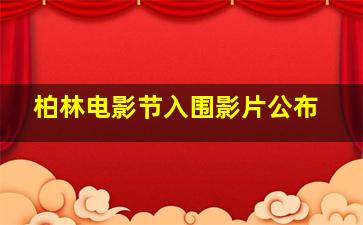 柏林电影节入围影片公布